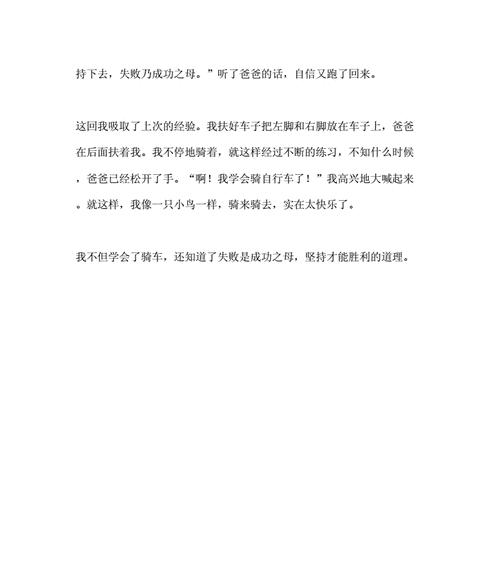 持下去，失败乃成功之母。”听了爸爸的话，自信又跑了回来。

这回我吸取了上次的经验。我扶好车子把左脚和右脚放在车子上，爸爸在后面扶着我。我不停地骑着，就这样经过不断的练习，不知什么时候，爸爸已经松开了手。“啊！我学会骑自行车了！”我高兴地大喊起来。就这样，我像一只小鸟一样，骑来骑去，实在太快乐了。

我不但学会了骑车，还知道了失败是成功之母，坚持才能胜利的道理。